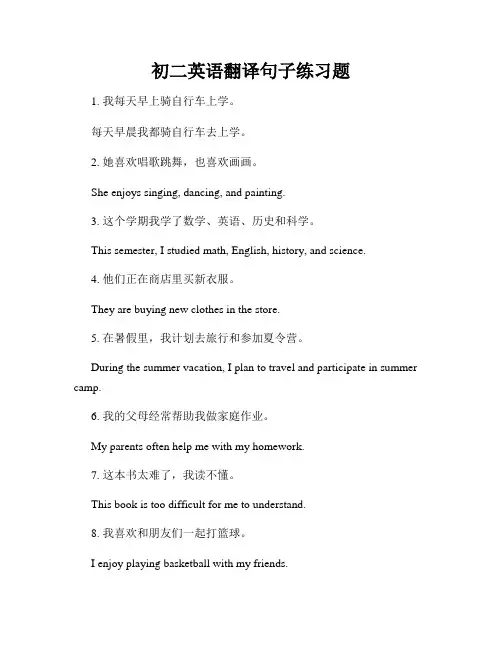 初二英语翻译句子练习题

1. 我每天早上骑自行车上学。

每天早晨我都骑自行车去上学。

2. 她喜欢唱歌跳舞，也喜欢画画。

She enjoys singing, dancing, and painting.

3. 这个学期我学了数学、英语、历史和科学。

This semester, I studied math, English, history, and science.

4. 他们正在商店里买新衣服。

They are buying new clothes in the store.

5. 在暑假里，我计划去旅行和参加夏令营。

During the summer vacation, I plan to travel and participate in summer camp.

6. 我的父母经常帮助我做家庭作业。

My parents often help me with my homework.

7. 这本书太难了，我读不懂。

This book is too difficult for me to understand.

8. 我喜欢和朋友们一起打篮球。

I enjoy playing basketball with my friends.